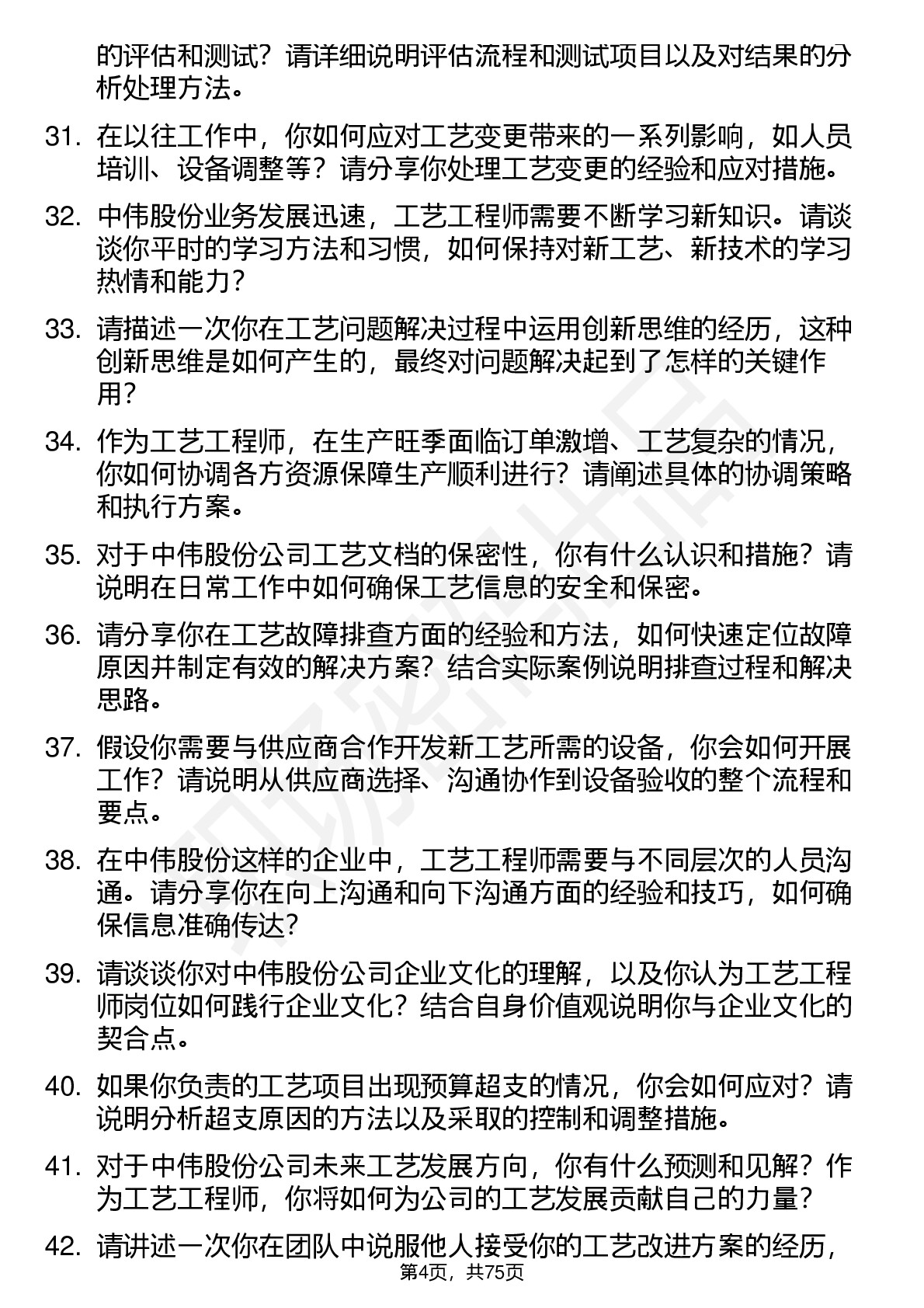 的评估和测试？请详细说明评估流程和测试项目以及对结果的分析处理方法。

31. 在以往工作中，你如何应对工艺变更带来的一系列影响，如人员培训、设备调整等？请分享你处理工艺变更的经验和应对措施。

32. 中伟股份业务发展迅速，工艺工程师需要不断学习新知识。请谈谈你平时的学习方法和习惯，如何保持对新工艺、新技术的学习热情和能力？

33. 请描述一次你在工艺问题解决过程中运用创新思维的经历，这种创新思维是如何产生的，最终对问题解决起到了怎样的关键作用？

34. 作为工艺工程师，在生产旺季面临订单激增、工艺复杂的情况，你如何协调各方资源保障生产顺利进行？请阐述具体的协调策略和执行方案。

35. 对于中伟股份公司工艺文档的保密性，你有什么认识和措施？请说明在日常工作中如何确保工艺信息的安全和保密。

36. 请分享你在工艺故障排查方面的经验和方法，如何快速定位故障原因并制定有效的解决方案？结合实际案例说明排查过程和解决思路。

37. 假设你需要与供应商合作开发新工艺所需的设备，你会如何开展工作？请说明从供应商选择、沟通协作到设备验收的整个流程和要点。

38. 在中伟股份这样的企业中，工艺工程师需要与不同层次的人员沟通。请分享你在向上沟通和向下沟通方面的经验和技巧，如何确保信息准确传达？

39. 请谈谈你对中伟股份公司企业文化的理解，以及你认为工艺工程师岗位如何践行企业文化？结合自身价值观说明你与企业文化的契合点。

40. 如果你负责的工艺项目出现预算超支的情况，你会如何应对？请说明分析超支原因的方法以及采取的控制和调整措施。

41. 对于中伟股份公司未来工艺发展方向，你有什么预测和见解？作为工艺工程师，你将如何为公司的工艺发展贡献自己的力量？

42. 请讲述一次你在团队中说服他人接受你的工艺改进方案的经历，

第4页，共75页